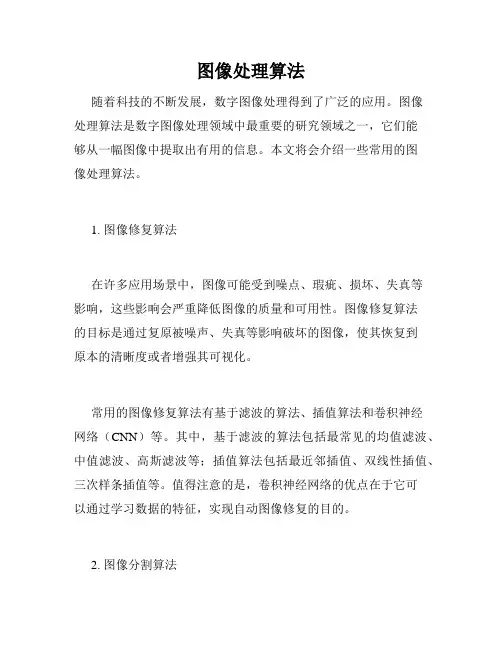 图像处理算法

随着科技的不断发展，数字图像处理得到了广泛的应用。图像处理算法是数字图像处理领域中最重要的研究领域之一，它们能够从一幅图像中提取出有用的信息。本文将会介绍一些常用的图像处理算法。

1. 图像修复算法

在许多应用场景中，图像可能受到噪点、瑕疵、损坏、失真等影响，这些影响会严重降低图像的质量和可用性。图像修复算法的目标是通过复原被噪声、失真等影响破坏的图像，使其恢复到原本的清晰度或者增强其可视化。

常用的图像修复算法有基于滤波的算法、插值算法和卷积神经网络（CNN）等。其中，基于滤波的算法包括最常见的均值滤波、中值滤波、高斯滤波等；插值算法包括最近邻插值、双线性插值、三次样条插值等。值得注意的是，卷积神经网络的优点在于它可以通过学习数据的特征，实现自动图像修复的目的。

2. 图像分割算法